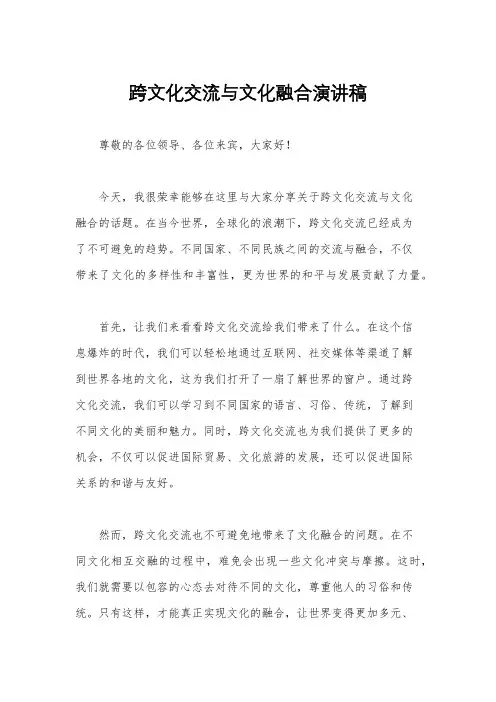 跨文化交流与文化融合演讲稿

尊敬的各位领导、各位来宾，大家好！

今天，我很荣幸能够在这里与大家分享关于跨文化交流与文化融合的话题。在当今世界，全球化的浪潮下，跨文化交流已经成为了不可避免的趋势。不同国家、不同民族之间的交流与融合，不仅带来了文化的多样性和丰富性，更为世界的和平与发展贡献了力量。

首先，让我们来看看跨文化交流给我们带来了什么。在这个信息爆炸的时代，我们可以轻松地通过互联网、社交媒体等渠道了解到世界各地的文化，这为我们打开了一扇了解世界的窗户。通过跨文化交流，我们可以学习到不同国家的语言、习俗、传统，了解到不同文化的美丽和魅力。同时，跨文化交流也为我们提供了更多的机会，不仅可以促进国际贸易、文化旅游的发展，还可以促进国际关系的和谐与友好。

然而，跨文化交流也不可避免地带来了文化融合的问题。在不同文化相互交融的过程中，难免会出现一些文化冲突与摩擦。这时，我们就需要以包容的心态去对待不同的文化，尊重他人的习俗和传统。只有这样，才能真正实现文化的融合，让世界变得更加多元、